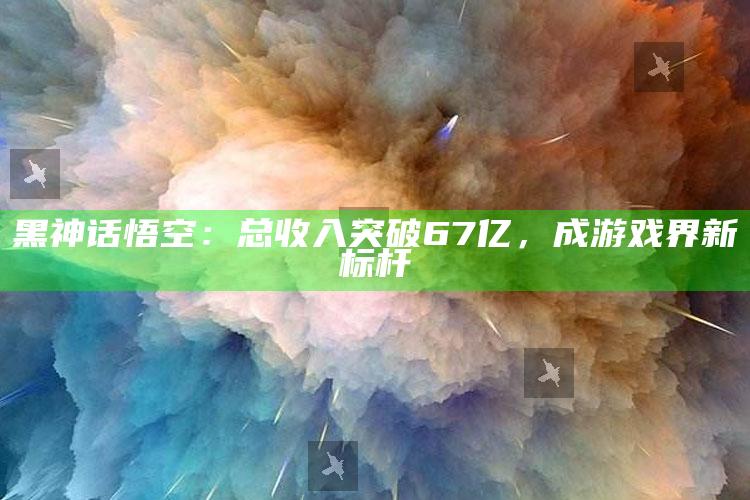 黑神话悟空：总收入突破67亿，成游戏界新标杆